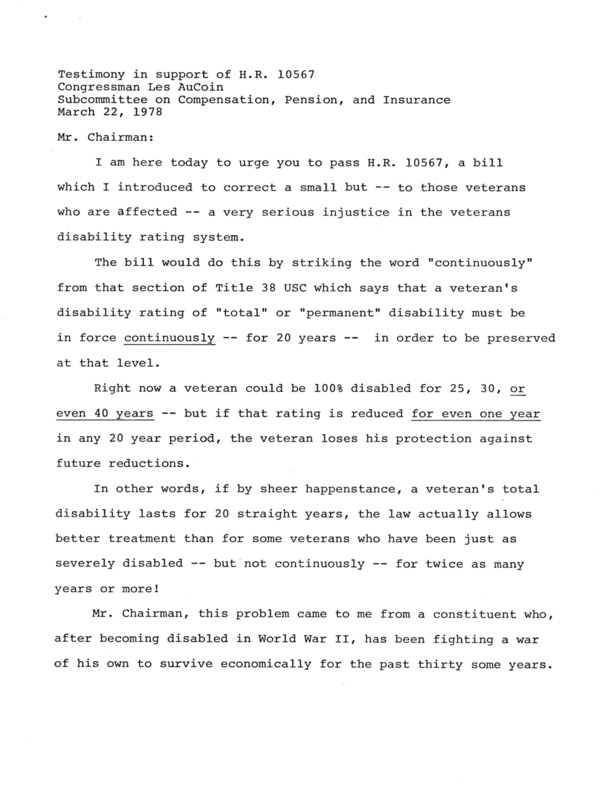 Testimony in support of H.R. 10567
Congressman Les AuCoin
Subcommittee on Compensation, Pension, and Insurance
March 22, 1978

Mr. Chairman:

I am here today to urge you to pass H.R. 10567, a bill which I introduced to correct a small but -- to those veterans who are affected -- a very serious injustice in the veterans disability rating system.

The bill would do this by striking the word "continuously" from that section of Title 38 USC which says that a veteran's disability rating of "total" or "permanent" disability must be in force continuously -- for 20 years -- in order to be preserved at that level.

Right now a veteran could be 100% disabled for 25, 30, or even 40 years -- but if that rating is reduced for even one year in any 20 year period, the veteran loses his protection against future reductions.

In other words, if by sheer happenstance, a veteran's total disability lasts for 20 straight years, the law actually allows better treatment than for some veterans who have been just as severely disabled -- but not continuously -- for twice as many years or more!

Mr. Chairman, this problem came to me from a constituent who, after becoming disabled in World War II, has been fighting a war of his own to survive economically for the past thirty some years.